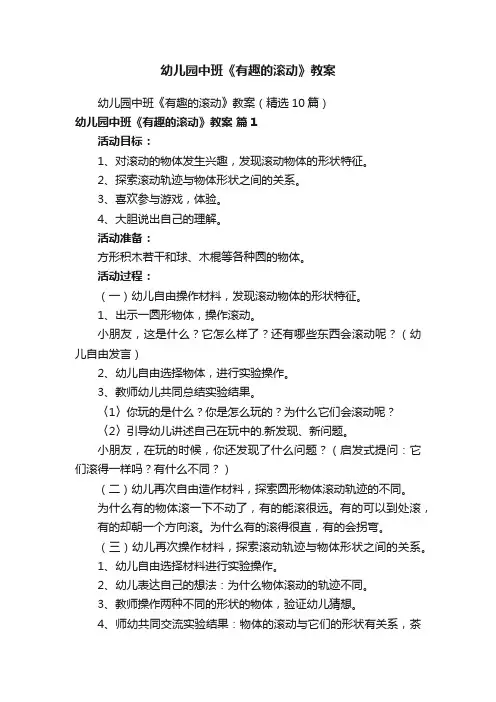 幼儿园中班《有趣的滚动》教案

幼儿园中班《有趣的滚动》教案（精选10篇）

幼儿园中班《有趣的滚动》教案 篇1

活动目标：

1、对滚动的物体发生兴趣，发现滚动物体的形状特征。

2、探索滚动轨迹与物体形状之间的关系。

3、喜欢参与游戏，体验。

4、大胆说出自己的理解。

活动准备：

方形积木若干和球、木棍等各种圆的物体。

活动过程：

（一）幼儿自由操作材料，发现滚动物体的形状特征。

1、出示一圆形物体，操作滚动。

小朋友，这是什么？它怎么样了？还有哪些东西会滚动呢？（幼儿自由发言）

2、幼儿自由选择物体，进行实验操作。

3、教师幼儿共同总结实验结果。

〈1〉你玩的是什么？你是怎么玩的？为什么它们会滚动呢？

〈2〉引导幼儿讲述自己在玩中的.新发现、新问题。

小朋友，在玩的时候，你还发现了什么问题？（启发式提问：它们滚得一样吗？有什么不同？）

（二）幼儿再次自由造作材料，探索圆形物体滚动轨迹的不同。

为什么有的物体滚一下不动了，有的能滚很远。有的可以到处滚，有的却朝一个方向滚。为什么有的滚得很直，有的会拐弯。

（三）幼儿再次操作材料，探索滚动轨迹与物体形状之间的关系。

1、幼儿自由选择材料进行实验操作。

2、幼儿表达自己的想法：为什么物体滚动的轨迹不同。

3、教师操作两种不同的形状的物体，验证幼儿猜想。

4、师幼共同交流实验结果：物体的滚动与它们的形状有关系，茶